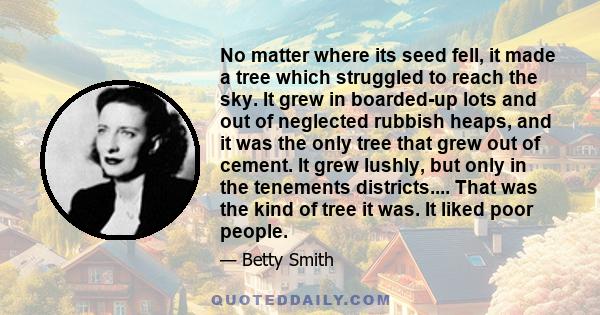 No matter where its seed fell, it made a tree which struggled to reach the sky. It grew in boarded-up lots and out of neglected rubbish heaps, and it was the only tree that grew out of cement. It grew lushly, but only in the tenements districts.... That was the kind of tree it was. It liked poor people.

— Betty Smith

QUOTEDDAILY.COM